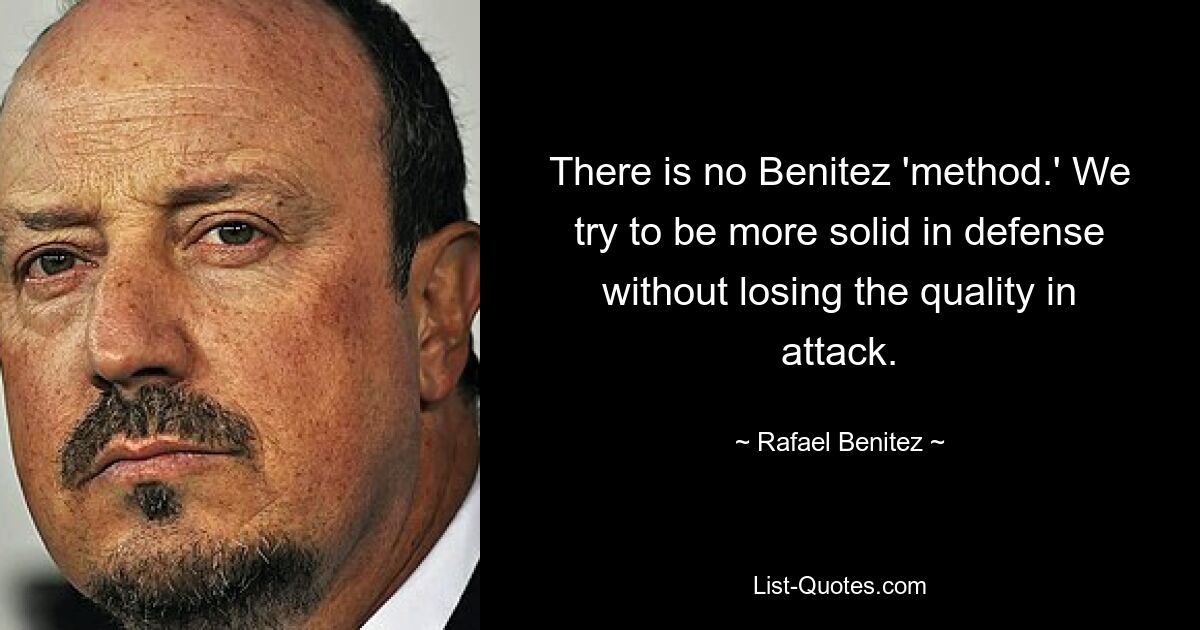 There is no Benitez 'method.' We try to be more solid in defense without losing the quality in attack.

~ Rafael Benitez ~

List-Quotes.com